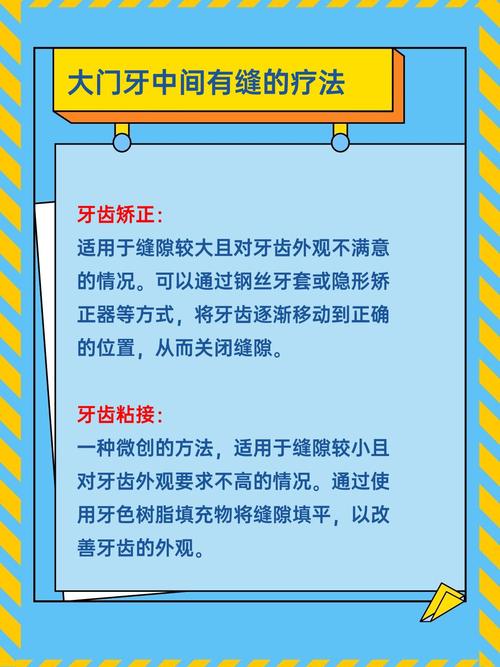 大门牙中间有缝的疗法

牙齿矫正：
适用于缝隙较大且对牙齿外观不满意的情况。可以通过钢丝牙套或隐形矫正器等方式，将牙齿逐渐移动到正确的位置，从而关闭缝隙。

牙齿粘接：
一种微创的方法，适用于缝隙较小且对牙齿外观要求不高的情况。通过使用牙色树脂填充物将缝隙填平，以改善牙齿的外观。